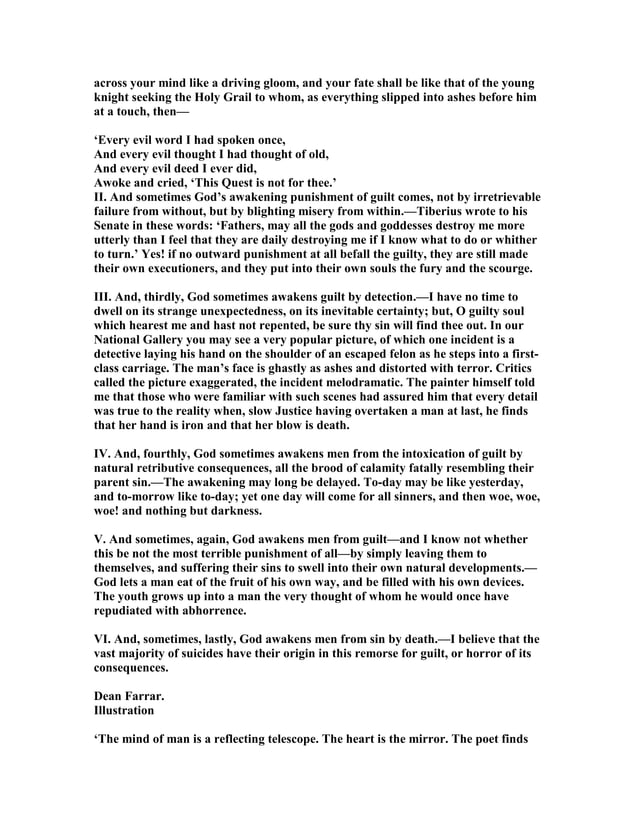 across your mind like a driving gloom, and your fate shall be like that of the young knight seeking the Holy Grail to whom, as everything slipped into ashes before him at a touch, then—

‘Every evil word I had spoken once,
And every evil thought I had thought of old,
And every evil deed I ever did,
Awoke and cried, ‘This Quest is not for thee.’
II. And sometimes God’s awakening punishment of guilt comes, not by irretrievable failure from without, but by blighting misery from within.—Tiberius wrote to his Senate in these words: ‘Fathers, may all the gods and goddesses destroy me more utterly than I feel that they are daily destroying me if I know what to do or whither to turn.’ Yes! if no outward punishment at all befall the guilty, they are still made their own executioners, and they put into their own souls the fury and the scourge.

III. And, thirdly, God sometimes awakens guilt by detection.—I have no time to dwell on its strange unexpectedness, on its inevitable certainty; but, O guilty soul which hearest me and hast not repented, be sure thy sin will find thee out. In our National Gallery you may see a very popular picture, of which one incident is a detective laying his hand on the shoulder of an escaped felon as he steps into a first-class carriage. The man’s face is ghastly as ashes and distorted with terror. Critics called the picture exaggerated, the incident melodramatic. The painter himself told me that those who were familiar with such scenes had assured him that every detail was true to the reality when, slow Justice having overtaken a man at last, he finds that her hand is iron and that her blow is death.

IV. And, fourthly, God sometimes awakens men from the intoxication of guilt by natural retributive consequences, all the brood of calamity fatally resembling their parent sin.—The awakening may long be delayed. To-day may be like yesterday, and to-morrow like to-day; yet one day will come for all sinners, and then woe, woe, woe! and nothing but darkness.

V. And sometimes, again, God awakens men from guilt—and I know not whether this be not the most terrible punishment of all—by simply leaving them to themselves, and suffering their sins to swell into their own natural developments.—God lets a man eat of the fruit of his own way, and be filled with his own devices. The youth grows up into a man the very thought of whom he would once have repudiated with abhorrence.

VI. And, sometimes, lastly, God awakens men from sin by death.—I believe that the vast majority of suicides have their origin in this remorse for guilt, or horror of its consequences.

Dean Farrar.
Illustration

‘The mind of man is a reflecting telescope. The heart is the mirror. The poet finds